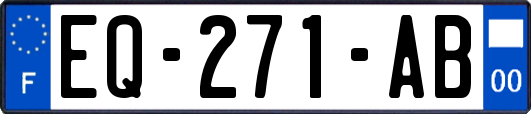 F

EQ-271-AB

00